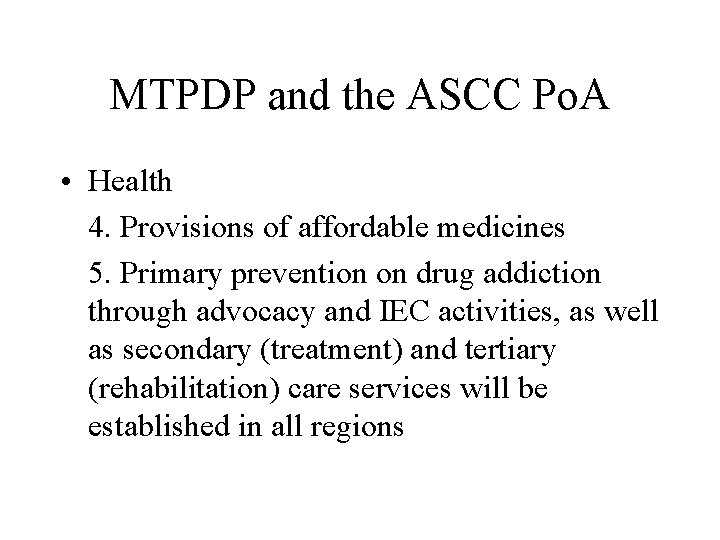 MTPDP and the ASCC PoA

• Health

4. Provisions of affordable medicines

5. Primary prevention on drug addiction through advocacy and IEC activities, as well as secondary (treatment) and tertiary (rehabilitation) care services will be established in all regions